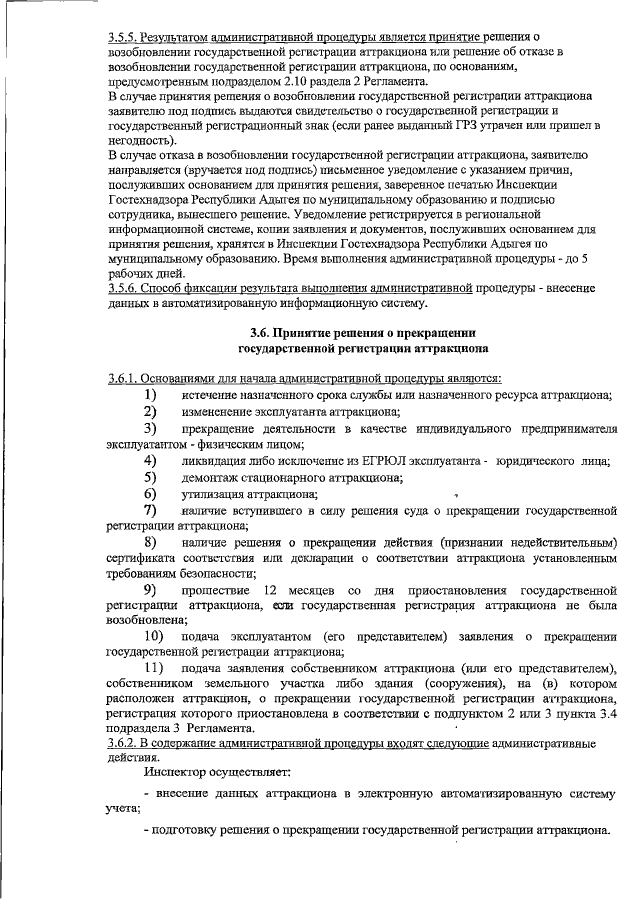 3.5.5. Результатом административной процедуры является принятие решения о возобновлении государственной регистрации аттракциона или решение об отказе в возобновлении государственной регистрации аттракциона, по основаниям, предусмотренным подразделом 2.10 раздела 2 Регламента.
В случае принятия решения о возобновлении государственной регистрации аттракциона заявителю под подпись выдаются свидетельство о государственной регистрации и государственный регистрационный знак (если ранее выданный ГРЗ утрачен или пришел в негодность).
В случае отказа в возобновлении государственной регистрации аттракциона, заявителю направляется (вручается под подпись) письменное уведомление с указанием причин, послуживших основанием для принятия решения, заверенное печатью Инспекции Гостехнадзора Республики Адыгея по муниципальному образованию и подписью сотрудника, вынесшего решение. Уведомление регистрируется в региональной информационной системе, копии заявления и документов, послуживших основанием для принятия решения, хранятся в Инспекции Гостехнадзора Республики Адыгея по муниципальному образованию. Время выполнения административной процедуры - до 5 рабочих дней.
3.5.6. Способ фиксации результата выполнения административной процедуры - внесение данных в автоматизированную информационную систему.

3.6. Принятие решения о прекращении государственной регистрации аттракциона

3.6.1. Основаниями для начала административной процедуры являются:
1) истечение назначенного срока службы или назначенного ресурса аттракциона;
2) изменение эксплуатанта аттракциона;
3) прекращение деятельности в качестве индивидуального предпринимателя эксплуатантом - физическим лицом;
4) ликвидация либо исключение из ЕГРЮЛ эксплуатанта - юридического лица;
5) демонтаж стационарного аттракциона;
6) утилизация аттракциона;
7) наличие вступившего в силу решения суда о прекращении государственной регистрации аттракциона;
8) наличие решения о прекращении действия (признании недействительным) сертификата соответствия или декларации о соответствии аттракциона установленным требованиям безопасности;
9) прошествие 12 месяцев со дня приостановления государственной регистрации аттракциона, если государственная регистрация аттракциона не была возобновлена;
10) подача эксплуатантом (его представителем) заявления о прекращении государственной регистрации аттракциона;
11) подача заявления собственником аттракциона (или его представителем), собственником земельного участка либо здания (сооружения), на (в) котором расположен аттракцион, о прекращении государственной регистрации аттракциона, регистрация которого приостановлена в соответствии с подпунктом 2 или 3 пункта 3.4 подраздела 3 Регламента.
3.6.2. В содержание административной процедуры входят следующие административные действия.
Инспектор осуществляет:
- внесение данных аттракциона в электронную автоматизированную систему учета;
- подготовку решения о прекращении государственной регистрации аттракциона.